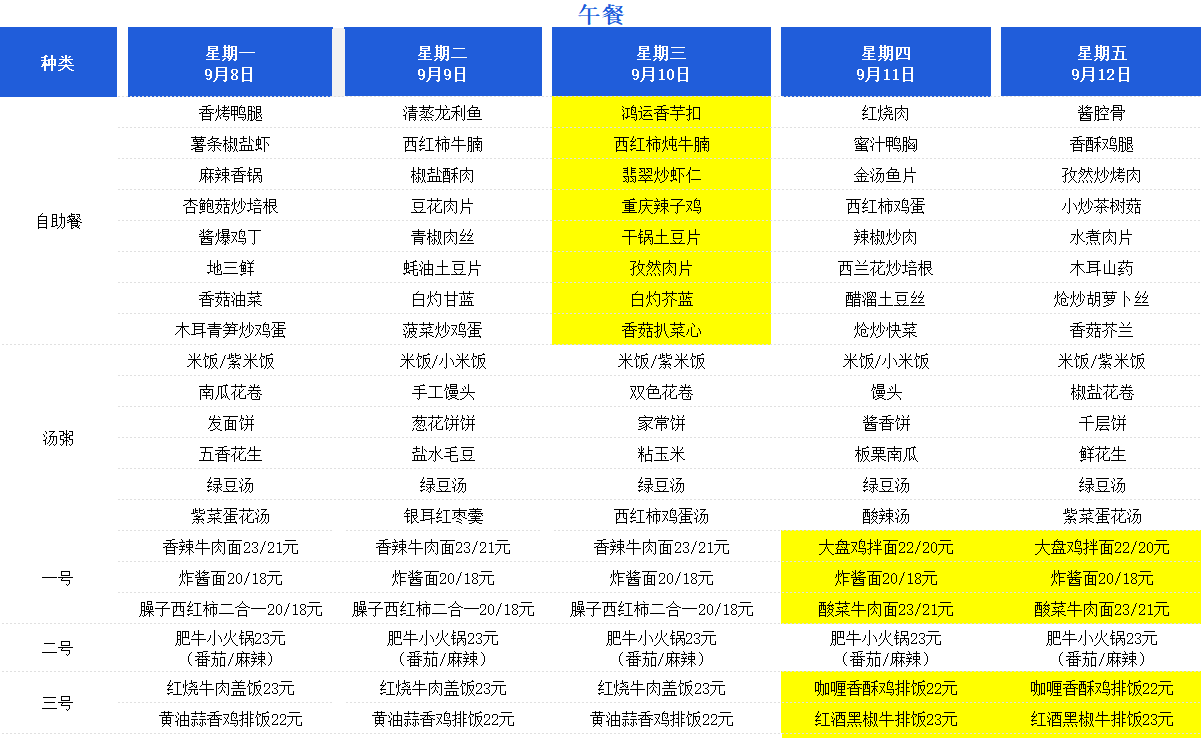 午餐

| 种类 | 星期一 9月8日 | 星期二 9月9日 | 星期三 9月10日 | 星期四 9月11日 | 星期五 9月12日 |
|---|---|---|---|---|---|
| 自助餐 | 香烤鸭腿 | 清蒸龙利鱼 | 鸿运香芋扣 | 红烧肉 | 酱腔骨 |
| | 薯条椒盐虾 | 西红柿牛腩 | 西红柿炖牛腩 | 蜜汁鸭胸 | 香酥鸡腿 |
| | 麻辣香锅 | 椒盐酥肉 | 翡翠炒虾仁 | 金汤鱼片 | 孜然炒烤肉 |
| | 杏鲍菇炒培根 | 豆花肉片 | 重庆辣子鸡 | 西红柿鸡蛋 | 小炒茶树菇 |
| | 酱爆鸡丁 | 青椒肉丝 | 干锅土豆片 | 辣椒炒肉 | 水煮肉片 |
| | 地三鲜 | 蚝油土豆片 | 孜然肉片 | 西兰花炒培根 | 木耳山药 |
| | 香菇油菜 | 白灼甘蓝 | 白灼芥蓝 | 醋溜土豆丝 | 炝炒胡萝卜丝 |
| | 木耳青笋炒鸡蛋 | 菠菜炒鸡蛋 | 香菇扒菜心 | 炝炒快菜 | 香菇芥兰 |
| 汤粥 | 米饭/紫米饭 | 米饭/小米饭 | 米饭/紫米饭 | 米饭/小米饭 | 米饭/紫米饭 |
| | 南瓜花卷 | 手工馒头 | 双色花卷 | 馒头 | 椒盐花卷 |
| | 发面饼 | 葱花饼饼 | 家常饼 | 酱香饼 | 千层饼 |
| | 五香花生 | 盐水毛豆 | 粘玉米 | 板栗南瓜 | 鲜花生 |
| | 绿豆汤 | 绿豆汤 | 绿豆汤 | 绿豆汤 | 绿豆汤 |
| | 紫菜蛋花汤 | 银耳红枣羹 | 西红柿鸡蛋汤 | 酸辣汤 | 紫菜蛋花汤 |
| 一号 | 香辣牛肉面23/21元 | 香辣牛肉面23/21元 | 香辣牛肉面23/21元 | 大盘鸡拌面22/20元 | 大盘鸡拌面22/20元 |
| | 炸酱面20/18元 | 炸酱面20/18元 | 炸酱面20/18元 | 炸酱面20/18元 | 炸酱面20/18元 |
| | 臊子西红柿二合一20/18元 | 臊子西红柿二合一20/18元 | 臊子西红柿二合一20/18元 | 酸菜牛肉面23/21元 | 酸菜牛肉面23/21元 |
| 二号 | 肥牛小火锅23元 (番茄/麻辣) | 肥牛小火锅23元 (番茄/麻辣) | 肥牛小火锅23元 (番茄/麻辣) | 肥牛小火锅23元 (番茄/麻辣) | 肥牛小火锅23元 (番茄/麻辣) |
| 三号 | 红烧牛肉盖饭23元 | 红烧牛肉盖饭23元 | 红烧牛肉盖饭23元 | 咖喱香酥鸡排饭22元 | 咖喱香酥鸡排饭22元 |
| | 黄油蒜香鸡排饭22元 | 黄油蒜香鸡排饭22元 | 黄油蒜香鸡排饭22元 | 红酒黑椒牛排饭23元 | 红酒黑椒牛排饭23元 |